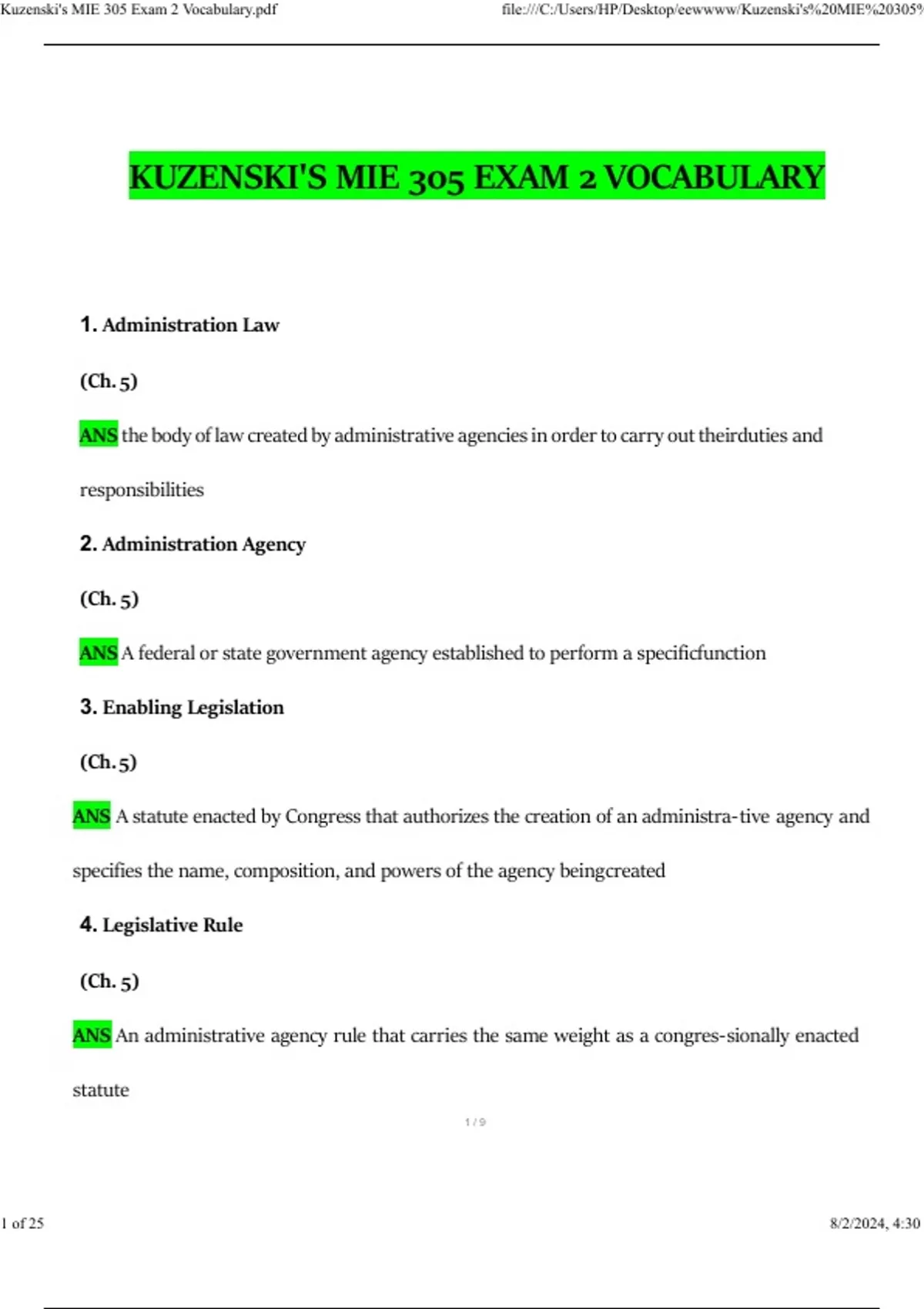 Kuzenski's MIE 305 Exam 2 Vocabulary.pdf

file:///C:/Users/HP/Desktop/eewwww/Kuzenski's%20MIE%20305%

KUZENSKI'S MIE 305 EXAM 2 VOCABULARY

1. Administration Law

(Ch. 5)

ANS the body of law created by administrative agencies in order to carry out theirduties and responsibilities

2. Administration Agency

(Ch. 5)

ANS A federal or state government agency established to perform a specificfunction

3. Enabling Legislation

(Ch. 5)

ANS A statute enacted by Congress that authorizes the creation of an administra-tive agency and specifies the name, composition, and powers of the agency beingcreated

4. Legislative Rule

(Ch. 5)

ANS An administrative agency rule that carries the same weight as a congres-sionally enacted statute

1 / 9

1 of 25

8/2/2024, 4:30